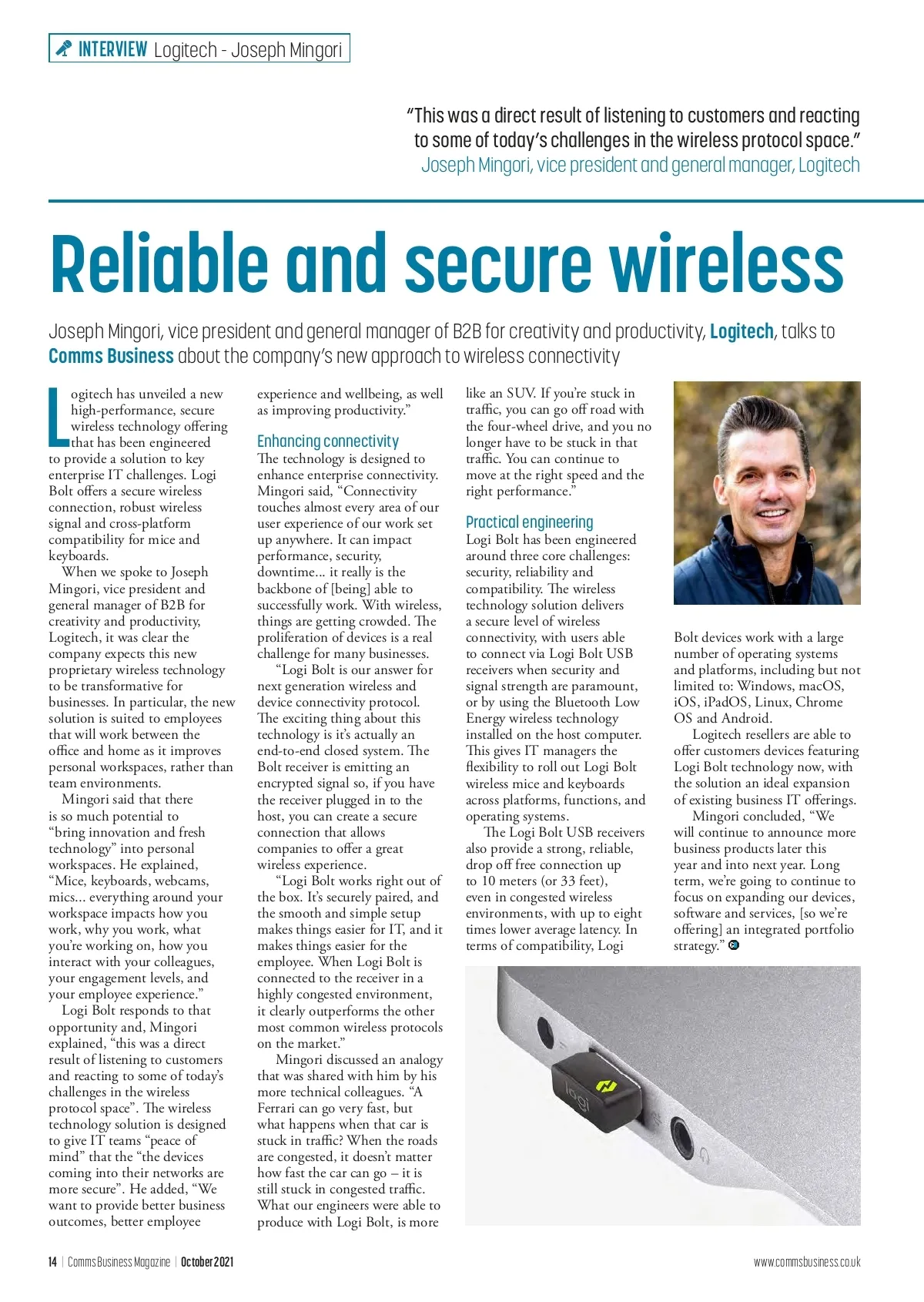 INTERVIEW Logitech - Joseph Mingori

"This was a direct result of listening to customers and reacting to some of today's challenges in the wireless protocol space."
Joseph Mingori, vice president and general manager, Logitech

Reliable and secure wireless

Joseph Mingori, vice president and general manager of B2B for creativity and productivity, Logitech, talks to Comms Business about the company's new approach to wireless connectivity

Logitech has unveiled a new high-performance, secure wireless technology offering that has been engineered to provide a solution to key enterprise IT challenges. Logi Bolt offers a secure wireless connection, robust wireless signal and cross-platform compatibility for mice and keyboards.

When we spoke to Joseph Mingori, vice president and general manager of B2B for creativity and productivity, Logitech, it was clear the company expects this new proprietary wireless technology to be transformative for businesses. In particular, the new solution is suited to employees that will work between the office and home as it improves personal workspaces, rather than team environments.

Mingori said that there is so much potential to "bring innovation and fresh technology" into personal workspaces. He explained, "Mice, keyboards, webcams, mics... everything around your workspace impacts how you work, why you work, what you're working on, how you interact with your colleagues, your engagement levels, and your employee experience."

Logi Bolt responds to that opportunity and, Mingori explained, "this was a direct result of listening to customers and reacting to some of today's challenges in the wireless protocol space". The wireless technology solution is designed to give IT teams "peace of mind" that the "the devices coming into their networks are more secure". He added, "We want to provide better business outcomes, better employee experience and wellbeing, as well as improving productivity."

Enhancing connectivity
The technology is designed to enhance enterprise connectivity. Mingori said, "Connectivity touches almost every area of our user experience of our work set up anywhere. It can impact performance, security, downtime... it really is the backbone of [being] able to successfully work. With wireless, things are getting crowded. The proliferation of devices is a real challenge for many businesses.

"Logi Bolt is our answer for next generation wireless and device connectivity protocol. The exciting thing about this technology is it's actually an end-to-end closed system. The Bolt receiver is emitting an encrypted signal so, if you have the receiver plugged in to the host, you can create a secure connection that allows companies to offer a great wireless experience.

"Logi Bolt works right out of the box. It's securely paired, and the smooth and simple setup makes things easier for IT, and it makes things easier for the employee. When Logi Bolt is connected to the receiver in a highly congested environment, it clearly outperforms the other most common wireless protocols on the market."

Mingori discussed an analogy that was shared with him by his more technical colleagues. "A Ferrari can go very fast, but what happens when that car is stuck in traffic? When the roads are congested, it doesn't matter how fast the car can go – it is still stuck in congested traffic. What our engineers were able to produce with Logi Bolt, is more like an SUV. If you're stuck in traffic, you can go off road with the four-wheel drive, and you no longer have to be stuck in that traffic. You can continue to move at the right speed and the right performance."

Practical engineering
Logi Bolt has been engineered around three core challenges: security, reliability and compatibility. The wireless technology solution delivers a secure level of wireless connectivity, with users able to connect via Logi Bolt USB receivers when security and signal strength are paramount, or by using the Bluetooth Low Energy wireless technology installed on the host computer. This gives IT managers the flexibility to roll out Logi Bolt wireless mice and keyboards across platforms, functions, and operating systems.

The Logi Bolt USB receivers also provide a strong, reliable, drop off free connection up to 10 meters (or 33 feet), even in congested wireless environments, with up to eight times lower average latency. In terms of compatibility, Logi Bolt devices work with a large number of operating systems and platforms, including but not limited to: Windows, macOS, iOS, iPadOS, Linux, Chrome OS and Android.

Logitech resellers are able to offer customers devices featuring Logi Bolt technology now, with the solution an ideal expansion of existing business IT offerings.

Mingori concluded, "We will continue to announce more business products later this year and into next year. Long term, we're going to continue to focus on expanding our devices, software and services, [so we're offering] an integrated portfolio strategy."

logi

14 | Comms Business Magazine | October 2021
www.commsbusiness.co.uk